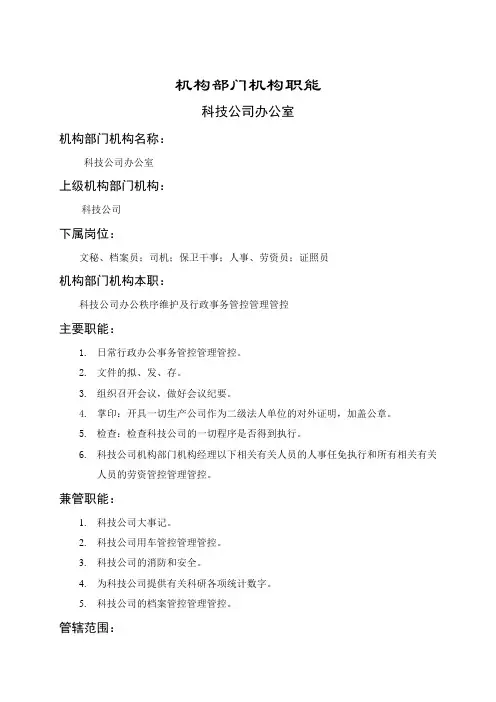 机构部门机构职能

科技公司办公室

机构部门机构名称：

科技公司办公室

上级机构部门机构：

科技公司

下属岗位：

文秘、档案员；司机；保卫干事；人事、劳资员；证照员

机构部门机构本职：

科技公司办公秩序维护及行政事务管控管理管控

主要职能：

1. 日常行政办公事务管控管理管控。
2. 文件的拟、发、存。
3. 组织召开会议，做好会议纪要。
4. 掌印：开具一切生产公司作为二级法人单位的对外证明，加盖公章。
5. 检查：检查科技公司的一切程序是否得到执行。
6. 科技公司机构部门机构经理以下相关有关人员的人事任免执行和所有相关有关人员的劳资管控管理管控。

兼管职能：

1. 科技公司大事记。
2. 科技公司用车管控管理管控。
3. 科技公司的消防和安全。
4. 为科技公司提供有关科研各项统计数字。
5. 科技公司的档案管控管理管控。

管辖范围：